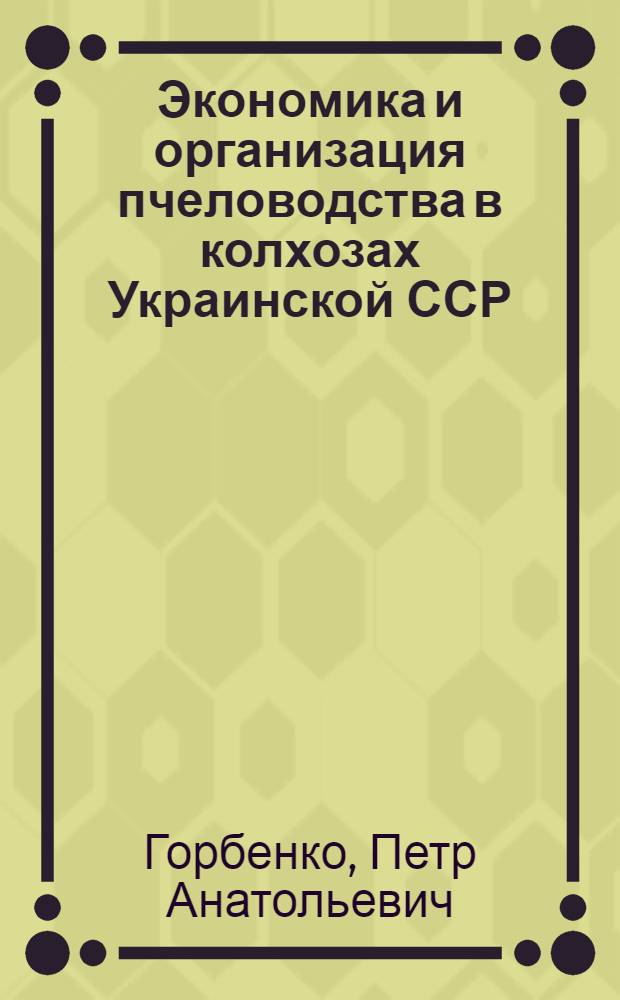 Экономика и организация пчеловодства в колхозах Украинской ССР

Горбенко, Петр Анатольевич